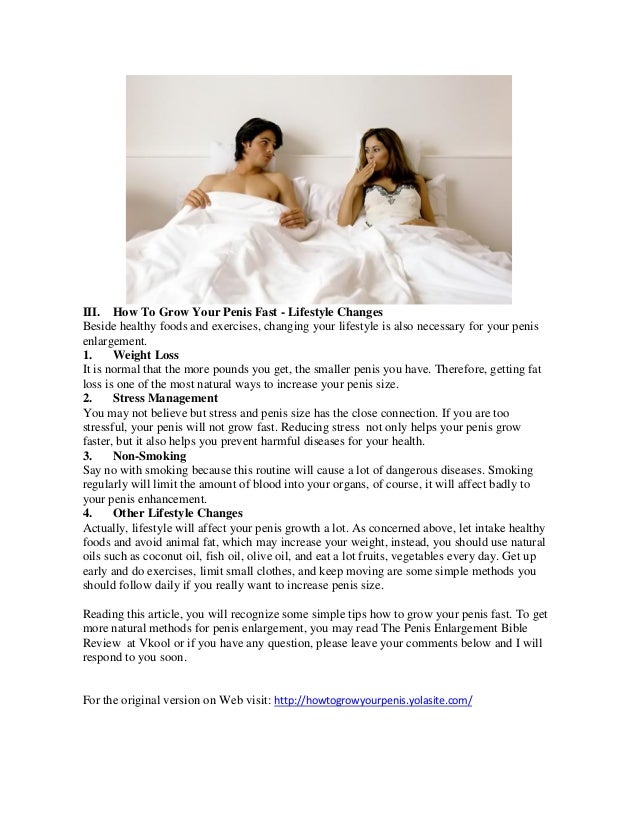 III. How To Grow Your Penis Fast - Lifestyle Changes
Beside healthy foods and exercises, changing your lifestyle is also necessary for your penis enlargement.
1. Weight Loss
It is normal that the more pounds you get, the smaller penis you have. Therefore, getting fat loss is one of the most natural ways to increase your penis size.
2. Stress Management
You may not believe but stress and penis size has the close connection. If you are too stressful, your penis will not grow fast. Reducing stress not only helps your penis grow faster, but it also helps you prevent harmful diseases for your health.
3. Non-Smoking
Say no with smoking because this routine will cause a lot of dangerous diseases. Smoking regularly will limit the amount of blood into your organs, of course, it will affect badly to your penis enhancement.
4. Other Lifestyle Changes
Actually, lifestyle will affect your penis growth a lot. As concerned above, let intake healthy foods and avoid animal fat, which may increase your weight, instead, you should use natural oils such as coconut oil, fish oil, olive oil, and eat a lot fruits, vegetables every day. Get up early and do exercises, limit small clothes, and keep moving are some simple methods you should follow daily if you really want to increase penis size.

Reading this article, you will recognize some simple tips how to grow your penis fast. To get more natural methods for penis enlargement, you may read The Penis Enlargement Bible Review at Vkool or if you have any question, please leave your comments below and I will respond to you soon.

For the original version on Web visit: http://howtogrowyourpenis.yolasite.com/